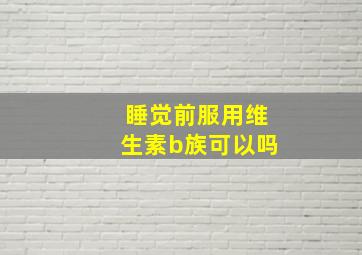 睡觉前服用维生素b族可以吗